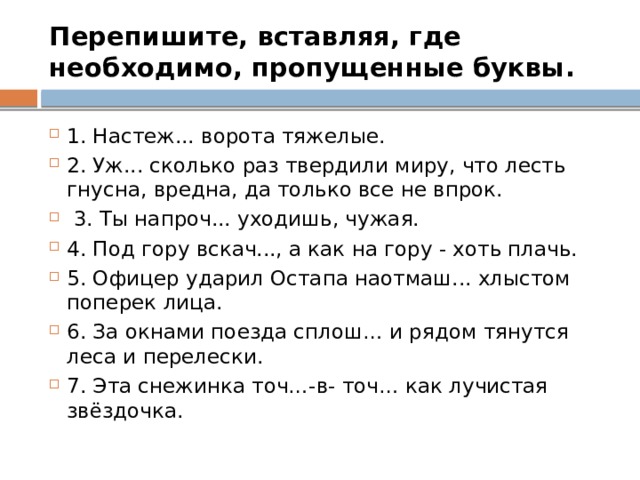 Перепишите, вставляя, где необходимо, пропущенные буквы.

1. Настеж... ворота тяжелые.

2. Уж... сколько раз твердили миру, что лесть гнусна, вредна, да только все не впрок.

3. Ты напроч... уходишь, чужая.

4. Под гору вскач..., а как на гору - хоть плачь.

5. Офицер ударил Остапа наотмаш... хлыстом поперек лица.

6. За окнами поезда сплош... и рядом тянутся леса и перелески.

7. Эта снежинка точ...-в- точ... как лучистая звёздочка.